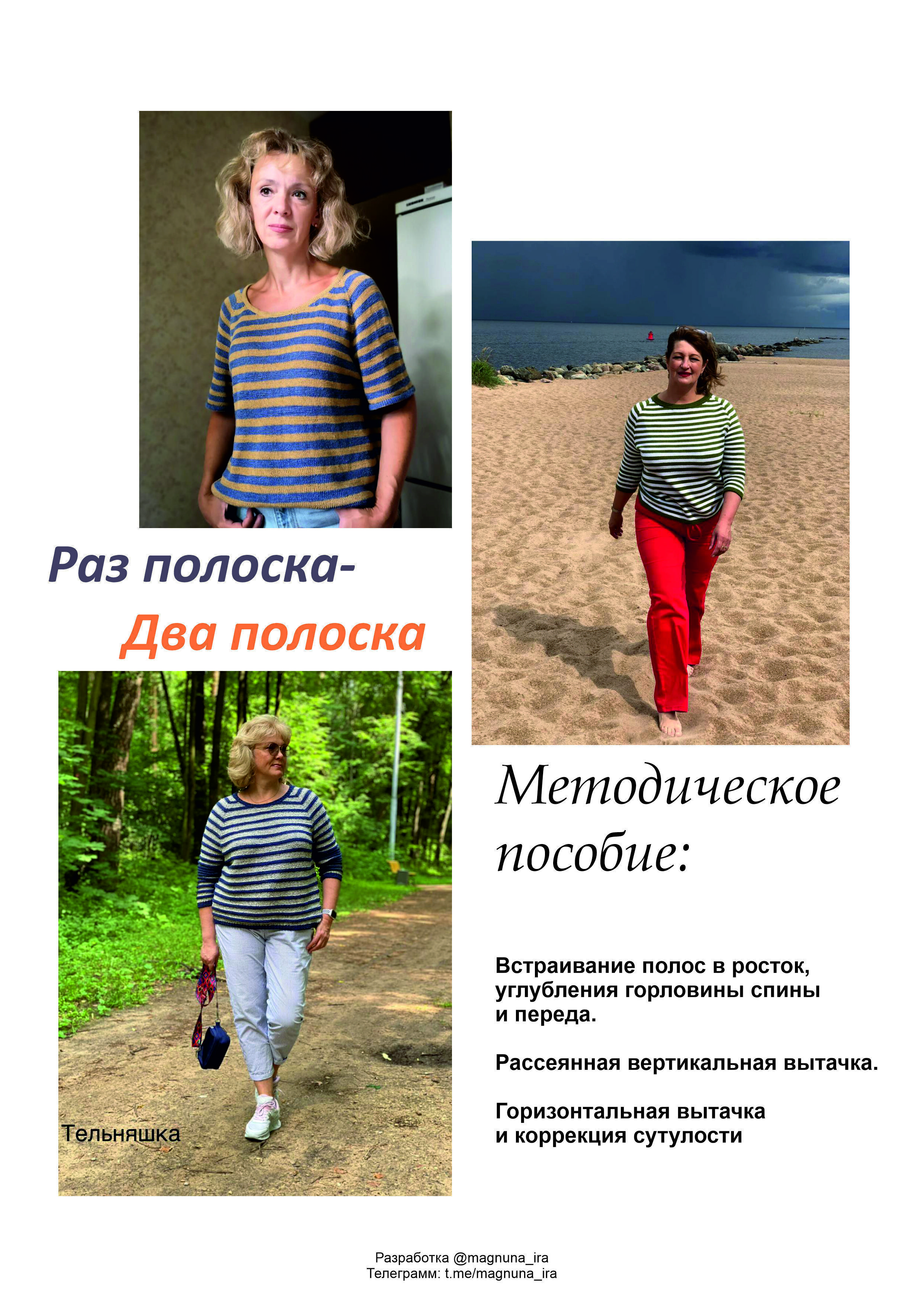 Раз полоска-
Два полоска

Тельняшка

Методическое пособие:

Встраивание полос в росток, углубления горловины спины и переда.

Рассеянная вертикальная вытачка.

Горизонтальная вытачка и коррекция сутулости

Разработка @magnuna_ira
Телеграмм: t.me/magnuna_ira